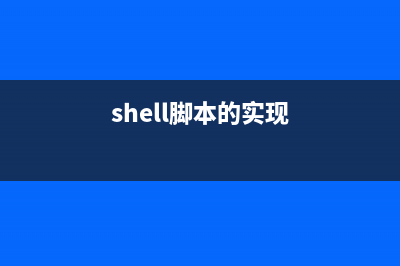 shell脚本的实现